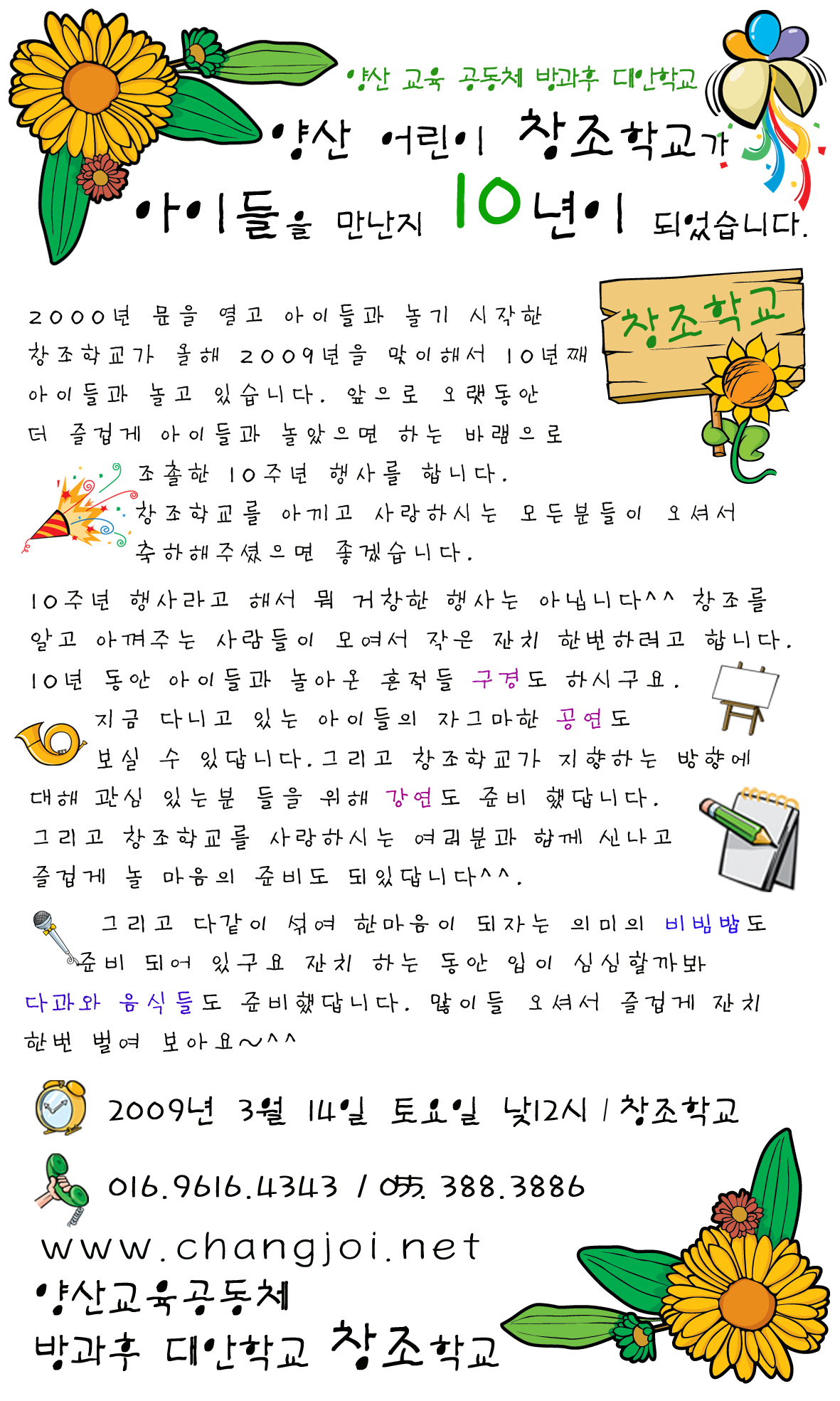 양산 교육 공동체 방과후 대안학교

양산 어린이 창조학교가 아이들을 만난지 10년이 되었습니다.

창조학교

2000년 문을 열고 아이들과 놀기 시작한 창조학교가 올해 2009년을 맞이해서 10년째 아이들과 놀고 있습니다. 앞으로 오랫동안 더 즐겁게 아이들과 놀았으면 하는 바램으로 조촐한 10주년 행사를 합니다. 창조학교를 아끼고 사랑하시는 모든분들이 오셔서 축하해주셨으면 좋겠습니다.

10주년 행사라고 해서 뭐 거창한 행사는 아닙니다^^ 창조를 알고 아껴주는 사람들이 모여서 작은 잔치 한번하려고 합니다. 10년 동안 아이들과 놀아온 흔적들 구경도 하시구요. 지금 다니고 있는 아이들의 자그마한 공연도 보실 수 있답니다. 그리고 창조학교가 지향하는 방향에 대해 관심 있는분 들을 위해 강연도 준비 했답니다. 그리고 창조학교를 사랑하시는 여러분과 함께 신나고 즐겁게 놀 마음의 준비도 되있답니다^^.

그리고 다같이 섞여 한마음이 되자는 의미의 비빔밥도 준비 되어 있구요 잔치 하는 동안 입이 심심할까봐 다과와 음식들도 준비했답니다. 많이들 오셔서 즐겁게 잔치 한번 벌여 보아요~^^

2009년 3월 14일 토요일 낮12시 / 창조학교

016.9616.4343 / 055. 388.3886

www.changjoi.net

양산교육공동체
방과후 대안학교 창조학교